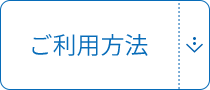 ご利用方法